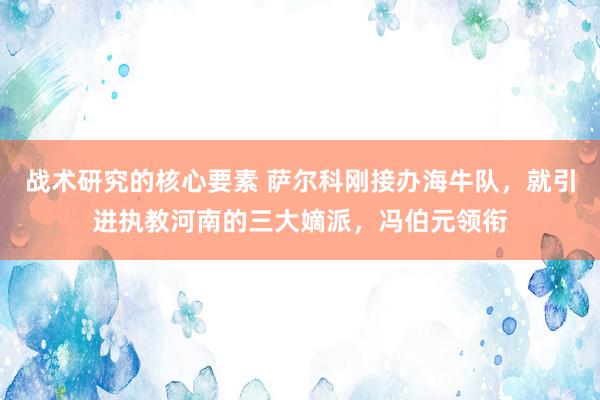 战术研究的核心要素 萨尔科刚接办海牛队，就引进执教河南的三大嫡派，冯伯元领衔